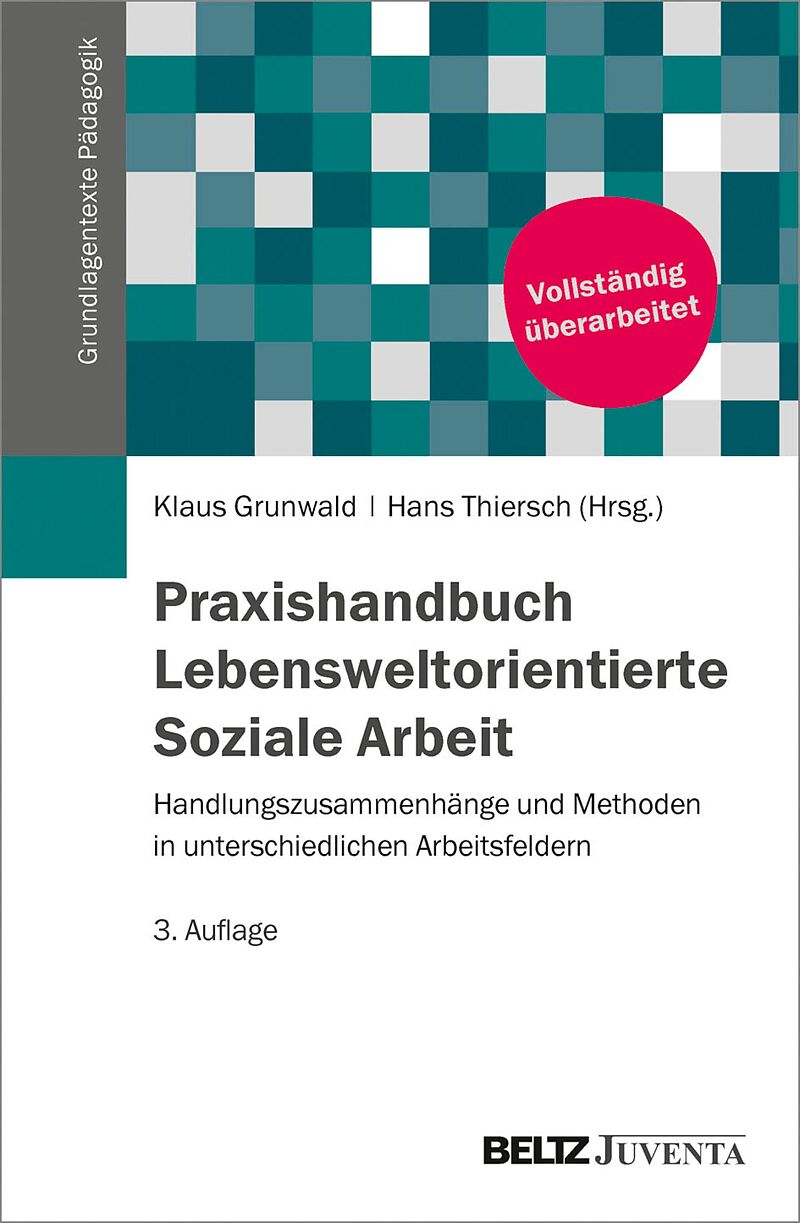 Grundlagentexte Pädagogik

Vollständig überarbeitet

Klaus Grunwald | Hans Thiersch (Hrsg.)

Praxishandbuch Lebensweltorientierte Soziale Arbeit

Handlungszusammenhänge und Methoden in unterschiedlichen Arbeitsfeldern

3. Auflage

BELTZ JUVENTA